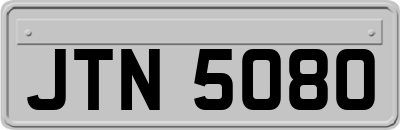 JTN 5080